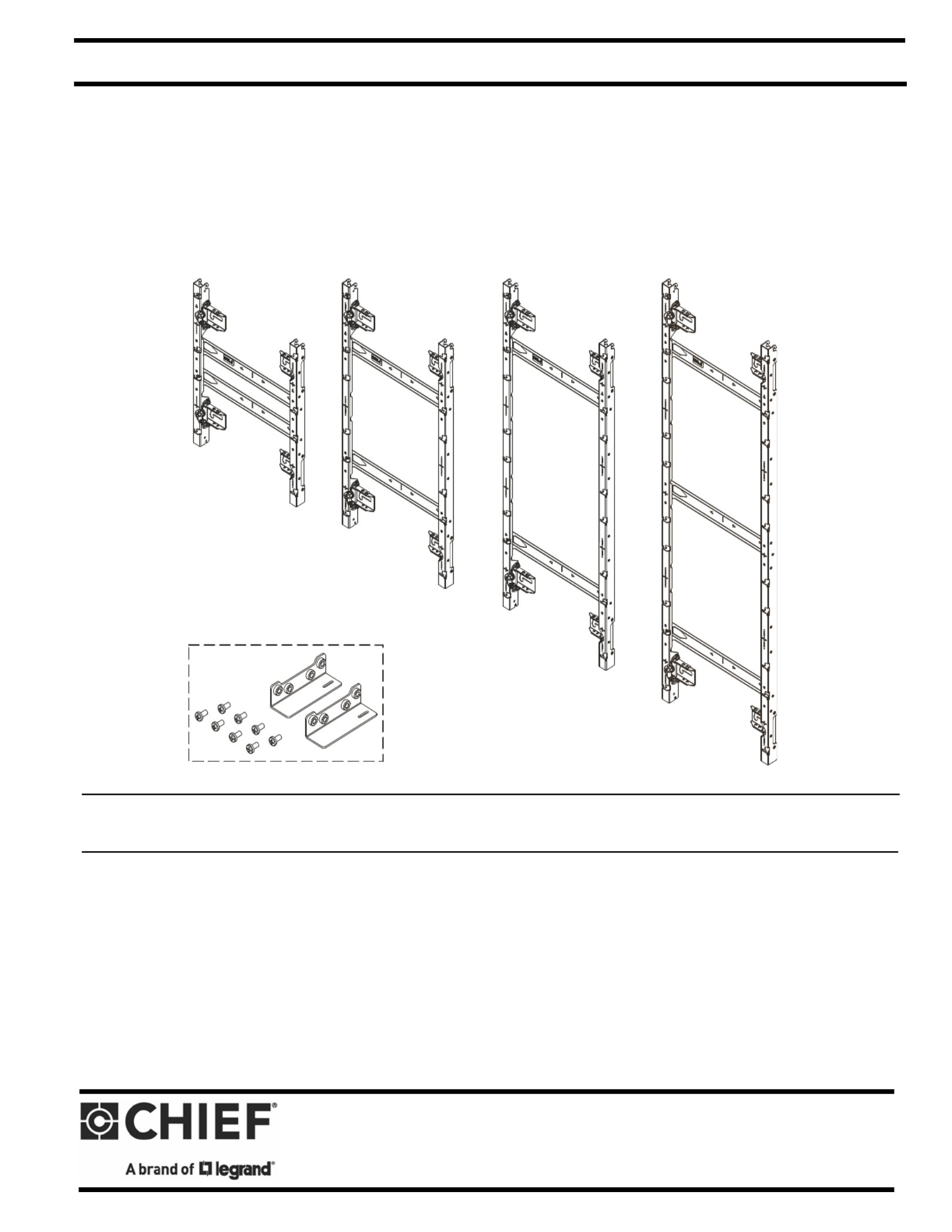 CHIEF®

A brand of legrand®